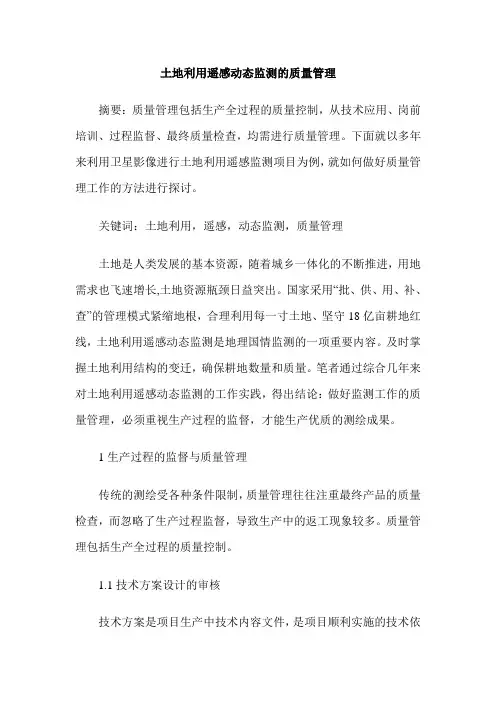 土地利用遥感动态监测的质量管理

摘要：质量管理包括生产全过程的质量控制，从技术应用、岗前培训、过程监督、最终质量检查，均需进行质量管理。下面就以多年来利用卫星影像进行土地利用遥感监测项目为例，就如何做好质量管理工作的方法进行探讨。

关键词：土地利用，遥感，动态监测，质量管理

土地是人类发展的基本资源，随着城乡一体化的不断推进，用地需求也飞速增长,土地资源瓶颈日益突出。国家采用“批、供、用、补、查”的管理模式紧缩地根，合理利用每一寸土地、坚守18亿亩耕地红线，土地利用遥感动态监测是地理国情监测的一项重要内容。及时掌握土地利用结构的变迁，确保耕地数量和质量。笔者通过综合几年来对土地利用遥感动态监测的工作实践，得出结论：做好监测工作的质量管理，必须重视生产过程的监督，才能生产优质的测绘成果。

1 生产过程的监督与质量管理

传统的测绘受各种条件限制，质量管理往往注重最终产品的质量检查，而忽略了生产过程监督，导致生产中的返工现象较多。质量管理包括生产全过程的质量控制。

1.1 技术方案设计的审核

技术方案是项目生产中技术内容文件，是项目顺利实施的技术依